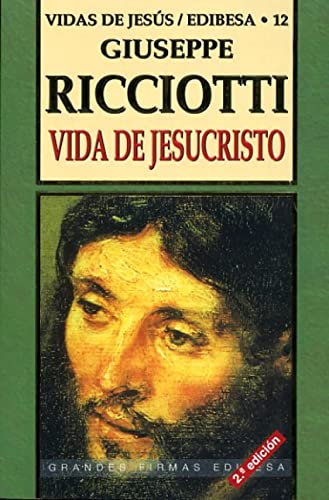 VIDAS DE JESÚS / EDIBESA • 12
GIUSEPPE
RICCIOTTI
VIDA DE JESUCRISTO

GRANDES FIRMAS EDIBESA
2.ª edición